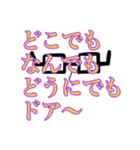 どこでも
なんでも
どうにでも
ドア〜